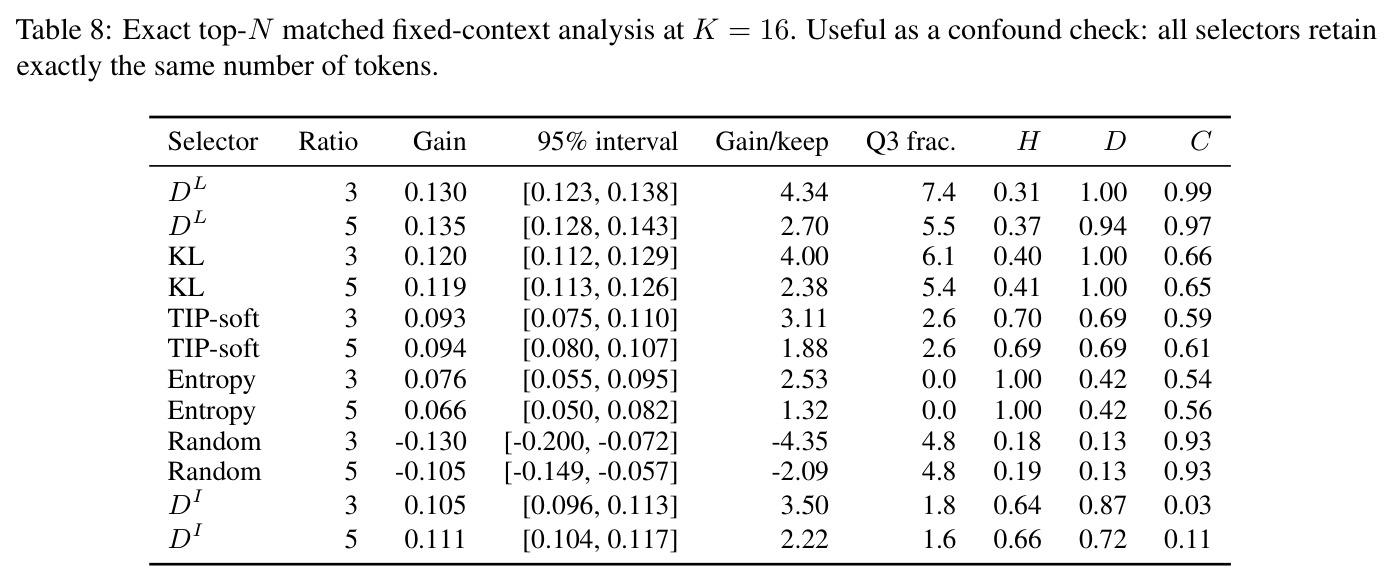 Table 8: Exact top-$N$ matched fixed-context analysis at $K = 16$. Useful as a confound check: all selectors retain exactly the same number of tokens.

| Selector | Ratio | Gain | 95% interval | Gain/keep | Q3 frac. | $H$ | $D$ | $C$ |
|---|---|---|---|---|---|---|---|---|
| $D^L$ | 3 | 0.130 | [0.123, 0.138] | 4.34 | 7.4 | 0.31 | 1.00 | 0.99 |
| $D^L$ | 5 | 0.135 | [0.128, 0.143] | 2.70 | 5.5 | 0.37 | 0.94 | 0.97 |
| KL | 3 | 0.120 | [0.112, 0.129] | 4.00 | 6.1 | 0.40 | 1.00 | 0.66 |
| KL | 5 | 0.119 | [0.113, 0.126] | 2.38 | 5.4 | 0.41 | 1.00 | 0.65 |
| TIP-soft | 3 | 0.093 | [0.075, 0.110] | 3.11 | 2.6 | 0.70 | 0.69 | 0.59 |
| TIP-soft | 5 | 0.094 | [0.080, 0.107] | 1.88 | 2.6 | 0.69 | 0.69 | 0.61 |
| Entropy | 3 | 0.076 | [0.055, 0.095] | 2.53 | 0.0 | 1.00 | 0.42 | 0.54 |
| Entropy | 5 | 0.066 | [0.050, 0.082] | 1.32 | 0.0 | 1.00 | 0.42 | 0.56 |
| Random | 3 | -0.130 | [-0.200, -0.072] | -4.35 | 4.8 | 0.18 | 0.13 | 0.93 |
| Random | 5 | -0.105 | [-0.149, -0.057] | -2.09 | 4.8 | 0.19 | 0.13 | 0.93 |
| $D^I$ | 3 | 0.105 | [0.096, 0.113] | 3.50 | 1.8 | 0.64 | 0.87 | 0.03 |
| $D^I$ | 5 | 0.111 | [0.104, 0.117] | 2.22 | 1.6 | 0.66 | 0.72 | 0.11 |